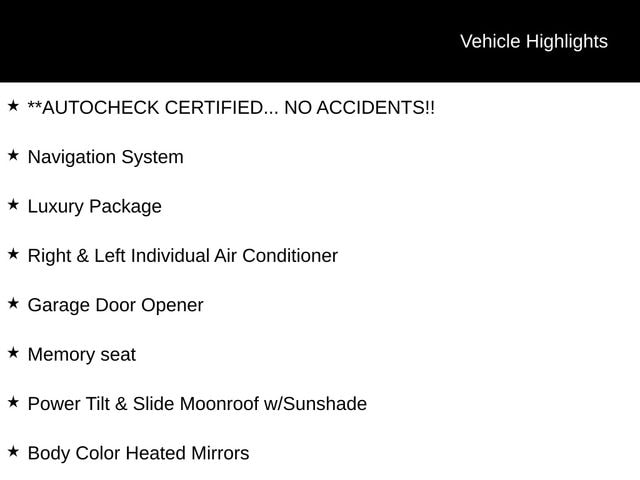 Vehicle Highlights

★ **AUTOCHECK CERTIFIED... NO ACCIDENTS!!

★ Navigation System

★ Luxury Package

★ Right & Left Individual Air Conditioner

★ Garage Door Opener

★ Memory seat

★ Power Tilt & Slide Moonroof w/Sunshade

★ Body Color Heated Mirrors